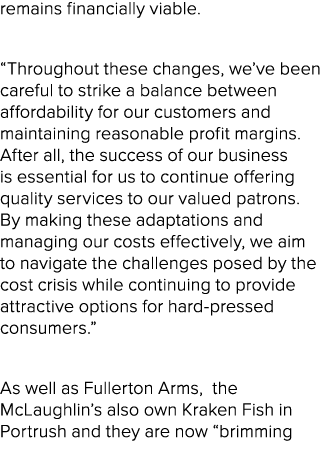 remains financially viable.

“Throughout these changes, we’ve been careful to strike a balance between affordability for our customers and maintaining reasonable profit margins. After all, the success of our business is essential for us to continue offering quality services to our valued patrons. By making these adaptations and managing our costs effectively, we aim to navigate the challenges posed by the cost crisis while continuing to provide attractive options for hard-pressed consumers.”

As well as Fullerton Arms,  the McLaughlin’s also own Kraken Fish in Portrush and they are now “brimming